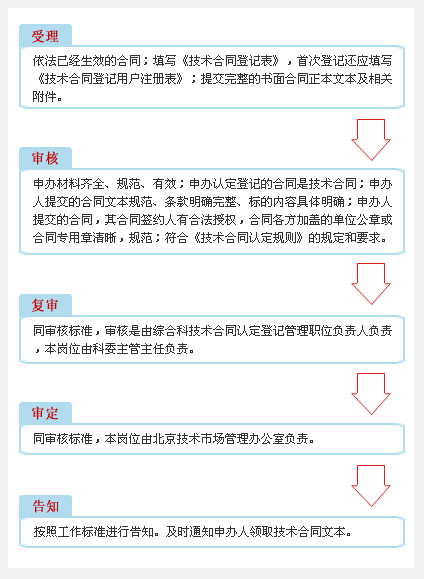 受理

依法已经生效的合同；填写《技术合同登记表》，首次登记还应填写《技术合同登记用户注册表》；提交完整的书面合同正本文本及相关附件。

审核

申办材料齐全、规范、有效；申办认定登记的合同是技术合同；申办人提交的合同文本规范、条款明确完整、标的内容具体明确；申办人提交的合同，其合同签约人有合法授权，合同各方加盖的单位公章或合同专用章清晰，规范；符合《技术合同认定规则》的规定和要求。

复审

同审核标准，审核是由综合科技术合同认定登记管理职位负责人负责，本岗位由科委主管主任负责。

审定

同审核标准，本岗位由北京技术市场管理办公室负责。

告知

按照工作标准进行告知。及时通知申办人领取技术合同文本。